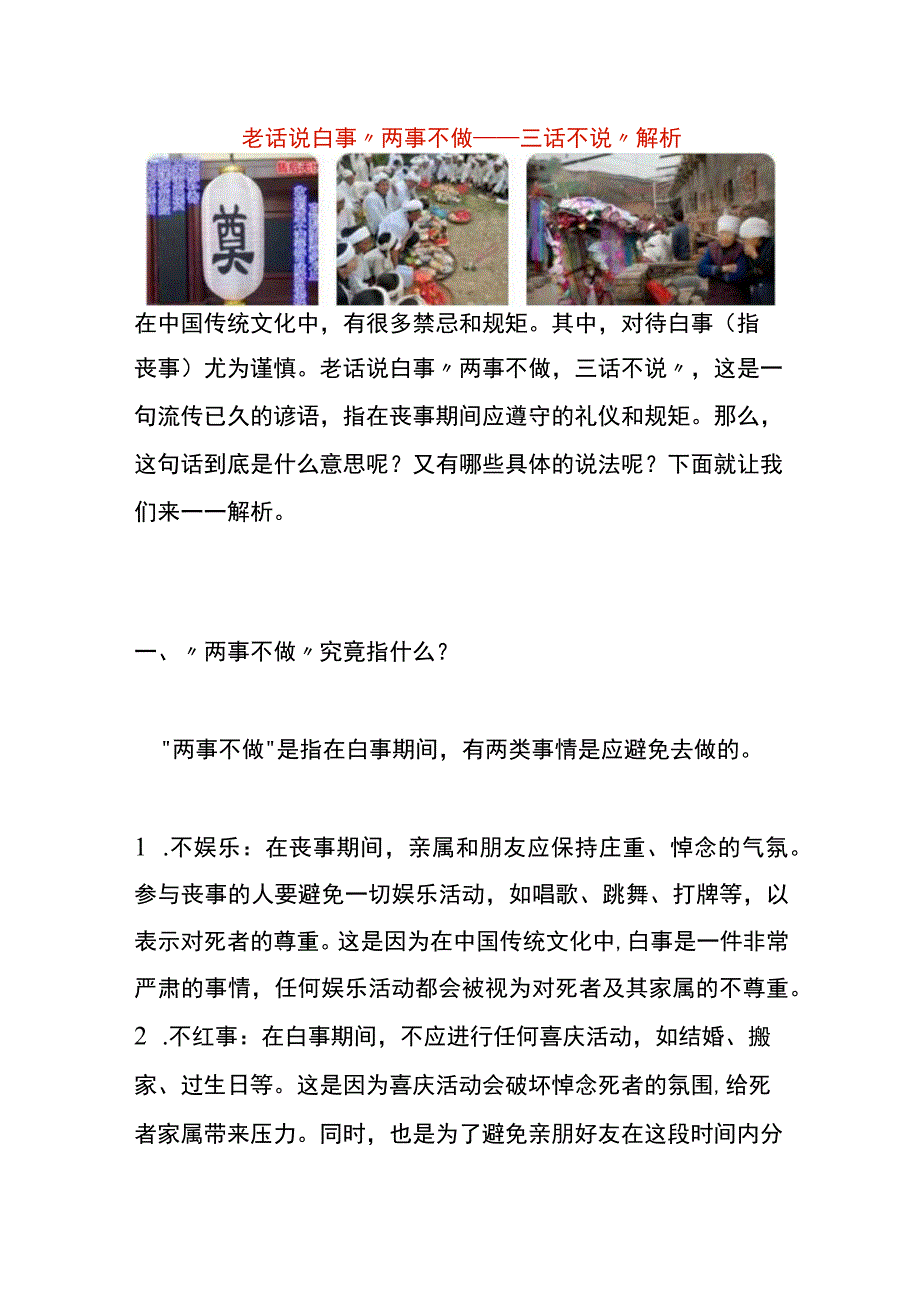 老话说白事〃两事不做——三话不说〃解析

奠

在中国传统文化中，有很多禁忌和规矩。其中，对待白事（指丧事）尤为谨慎。老话说白事〃两事不做，三话不说〃，这是一句流传已久的谚语，指在丧事期间应遵守的礼仪和规矩。那么，这句话到底是什么意思呢？又有哪些具体的说法呢？下面就让我们来一一解析。

一、〃两事不做〃究竟指什么？

"两事不做"是指在白事期间，有两类事情是应避免去做的。

1 .不娱乐：在丧事期间，亲属和朋友应保持庄重、悼念的气氛。参与丧事的人要避免一切娱乐活动，如唱歌、跳舞、打牌等，以表示对死者的尊重。这是因为在中国传统文化中，白事是一件非常严肃的事情，任何娱乐活动都会被视为对死者及其家属的不尊重。
2 .不红事：在白事期间，不应进行任何喜庆活动，如结婚、搬家、过生日等。这是因为喜庆活动会破坏悼念死者的氛围，给死者家属带来压力。同时，也是为了避免亲朋好友在这段时间内分